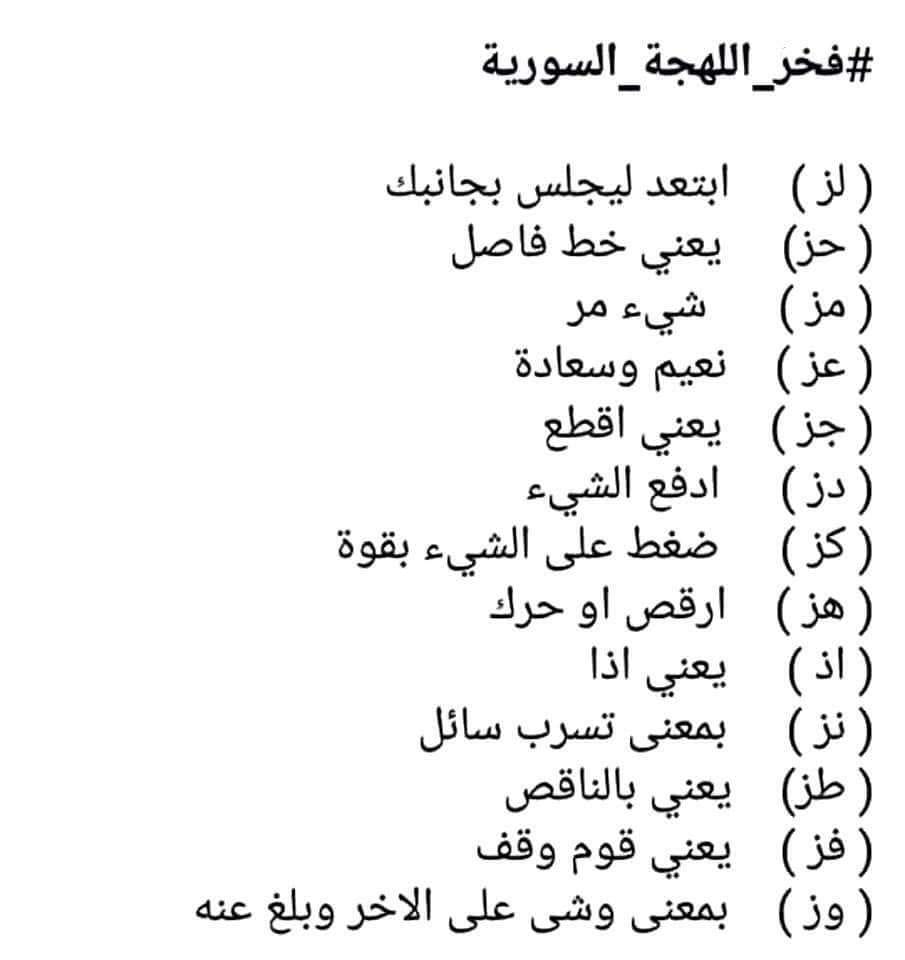 #فخر_اللهجة_السورية

( لز ) ابتعد ليجلس بجانبك
( حز) يعني خط فاصل
( مز ) شيء مر
( عز ) نعيم وسعادة
( جز ) يعني اقطع
( دز ) ادفع الشيء
( كز ) ضغط على الشيء بقوة
( هز ) ارقص او حرك
( اذ ) يعني اذا
( نز ) بمعنى تسرب سائل
( طز) يعني بالناقص
( فز ) يعني قوم وقف
( وز ) بمعنى وشى على الاخر وبلغ عنه